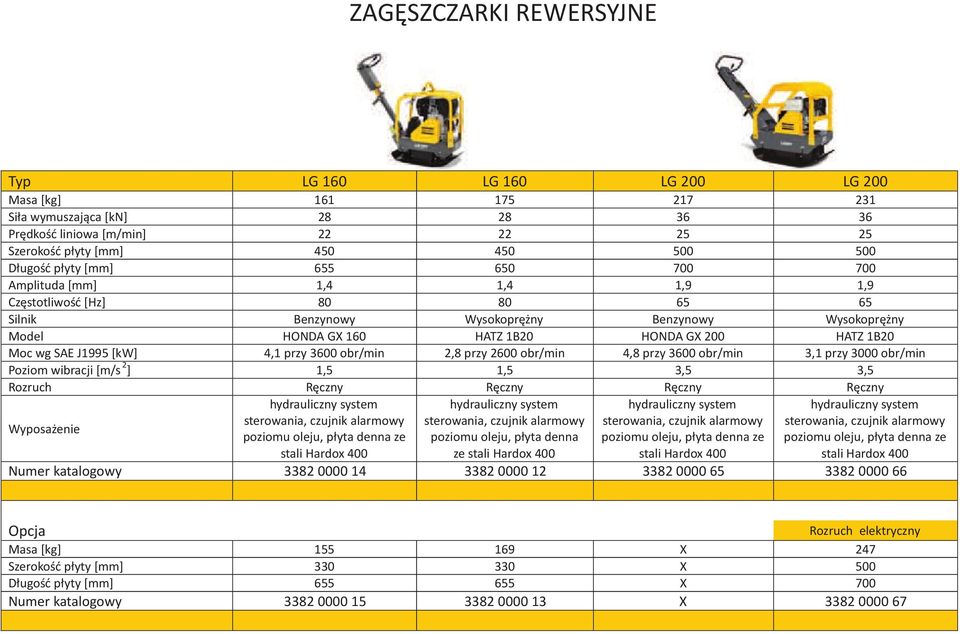 ZAGĘSZCZARKI REWERSYJNE

| Typ | LG 160 | LG 160 | LG 200 | LG 200 |
|---|---|---|---|---|
| Masa [kg] | 161 | 175 | 217 | 231 |
| Siła wymuszająca [kN] | 28 | 28 | 36 | 36 |
| Prędkość liniowa [m/min] | 22 | 22 | 25 | 25 |
| Szerokość płyty [mm] | 450 | 450 | 500 | 500 |
| Długość płyty [mm] | 655 | 650 | 700 | 700 |
| Amplituda [mm] | 1,4 | 1,4 | 1,9 | 1,9 |
| Częstotliwość [Hz] | 80 | 80 | 65 | 65 |
| Silnik | Benzynowy | Wysokoprężny | Benzynowy | Wysokoprężny |
| Model | HONDA GX 160 | HATZ 1B20 | HONDA GX 200 | HATZ 1B20 |
| Moc wg SAE J1995 [kW] | 4,1 przy 3600 obr/min | 2,8 przy 2600 obr/min | 4,8 przy 3600 obr/min | 3,1 przy 3000 obr/min |
| Poziom wibracji [m/s$^2$] | 1,5 | 1,5 | 3,5 | 3,5 |
| Rozruch | Ręczny | Ręczny | Ręczny | Ręczny |
| Wyposażenie | hydrauliczny system sterowania, czujnik alarmowy poziomu oleju, płyta denna ze stali Hardox 400 | hydrauliczny system sterowania, czujnik alarmowy poziomu oleju, płyta denna ze stali Hardox 400 | hydrauliczny system sterowania, czujnik alarmowy poziomu oleju, płyta denna ze stali Hardox 400 | hydrauliczny system sterowania, czujnik alarmowy poziomu oleju, płyta denna ze stali Hardox 400 |
| Numer katalogowy | 3382 0000 14 | 3382 0000 12 | 3382 0000 65 | 3382 0000 66 |

| Opcja | | | | Rozruch elektryczny |
|---|---|---|---|---|
| Masa [kg] | 155 | 169 | X | 247 |
| Szerokość płyty [mm] | 330 | 330 | X | 500 |
| Długość płyty [mm] | 655 | 655 | X | 700 |
| Numer katalogowy | 3382 0000 15 | 3382 0000 13 | X | 3382 0000 67 |